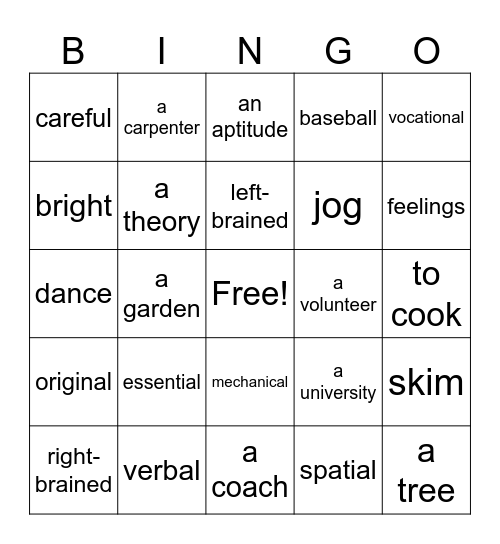 | B | I | N | G | O |
|---|---|---|---|---|
| careful | a carpenter | an aptitude | baseball | vocational |
| bright | a theory | left-brained | jog | feelings |
| dance | a garden | Free! | a volunteer | to cook |
| original | essential | mechanical | a university | skim |
| right-brained | verbal | a coach | spatial | a tree |